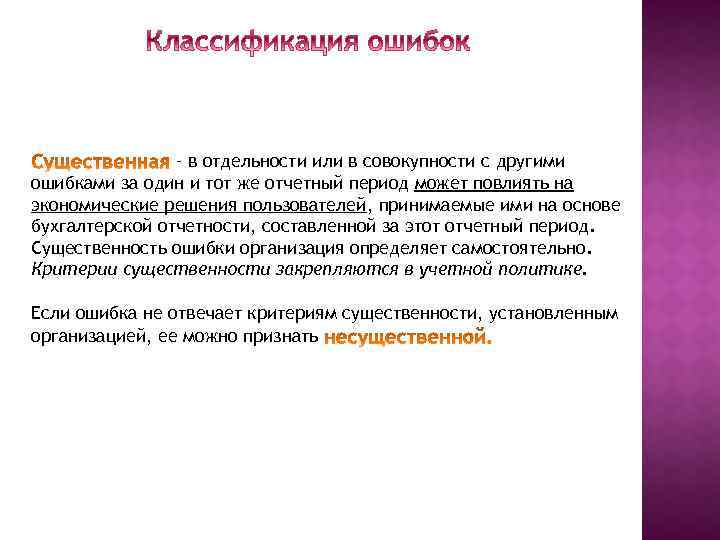 Классификация ошибок

Существенная - в отдельности или в совокупности с другими ошибками за один и тот же отчетный период может повлиять на экономические решения пользователей, принимаемые ими на основе бухгалтерской отчетности, составленной за этот отчетный период. Существенность ошибки организация определяет самостоятельно. Критерии существенности закрепляются в учетной политике.

Если ошибка не отвечает критериям существенности, установленным организацией, ее можно признать несущественной.